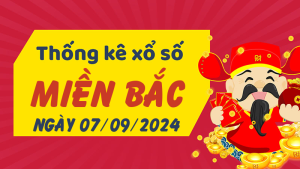 Thống kê xổ số
MIỀN BẮC
NGÀY 07/09/2024